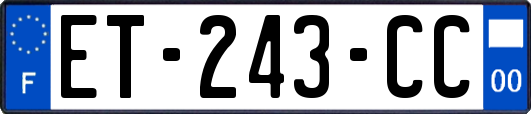 F
ET-243-CC
00